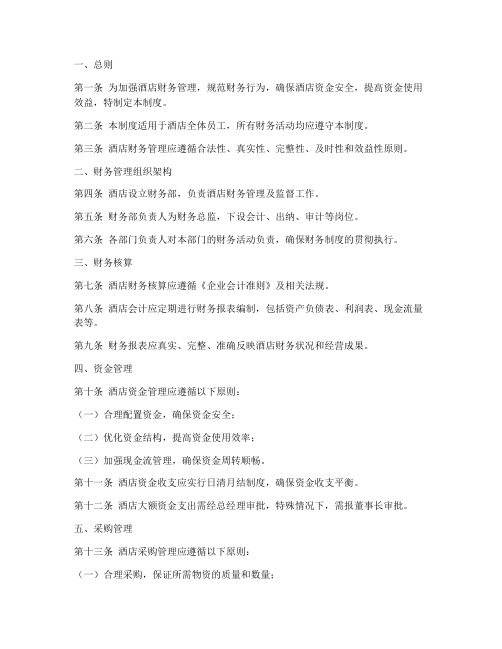 一、总则

第一条 为加强酒店财务管理，规范财务行为，确保酒店资金安全，提高资金使用效益，特制定本制度。

第二条 本制度适用于酒店全体员工，所有财务活动均应遵守本制度。

第三条 酒店财务管理应遵循合法性、真实性、完整性、及时性和效益性原则。

二、财务管理组织架构

第四条 酒店设立财务部，负责酒店财务管理及监督工作。

第五条 财务部负责人为财务总监，下设会计、出纳、审计等岗位。

第六条 各部门负责人对本部门的财务活动负责，确保财务制度的贯彻执行。

三、财务核算

第七条 酒店财务核算应遵循《企业会计准则》及相关法规。

第八条 酒店会计应定期进行财务报表编制，包括资产负债表、利润表、现金流量表等。

第九条 财务报表应真实、完整、准确反映酒店财务状况和经营成果。

四、资金管理

第十条 酒店资金管理应遵循以下原则：

（一）合理配置资金，确保资金安全；

（二）优化资金结构，提高资金使用效率；

（三）加强现金流管理，确保资金周转顺畅。

第十一条 酒店资金收支应实行日清月结制度，确保资金收支平衡。

第十二条 酒店大额资金支出需经总经理审批，特殊情况下，需报董事长审批。

五、采购管理

第十三条 酒店采购管理应遵循以下原则：

（一）合理采购，保证所需物资的质量和数量；